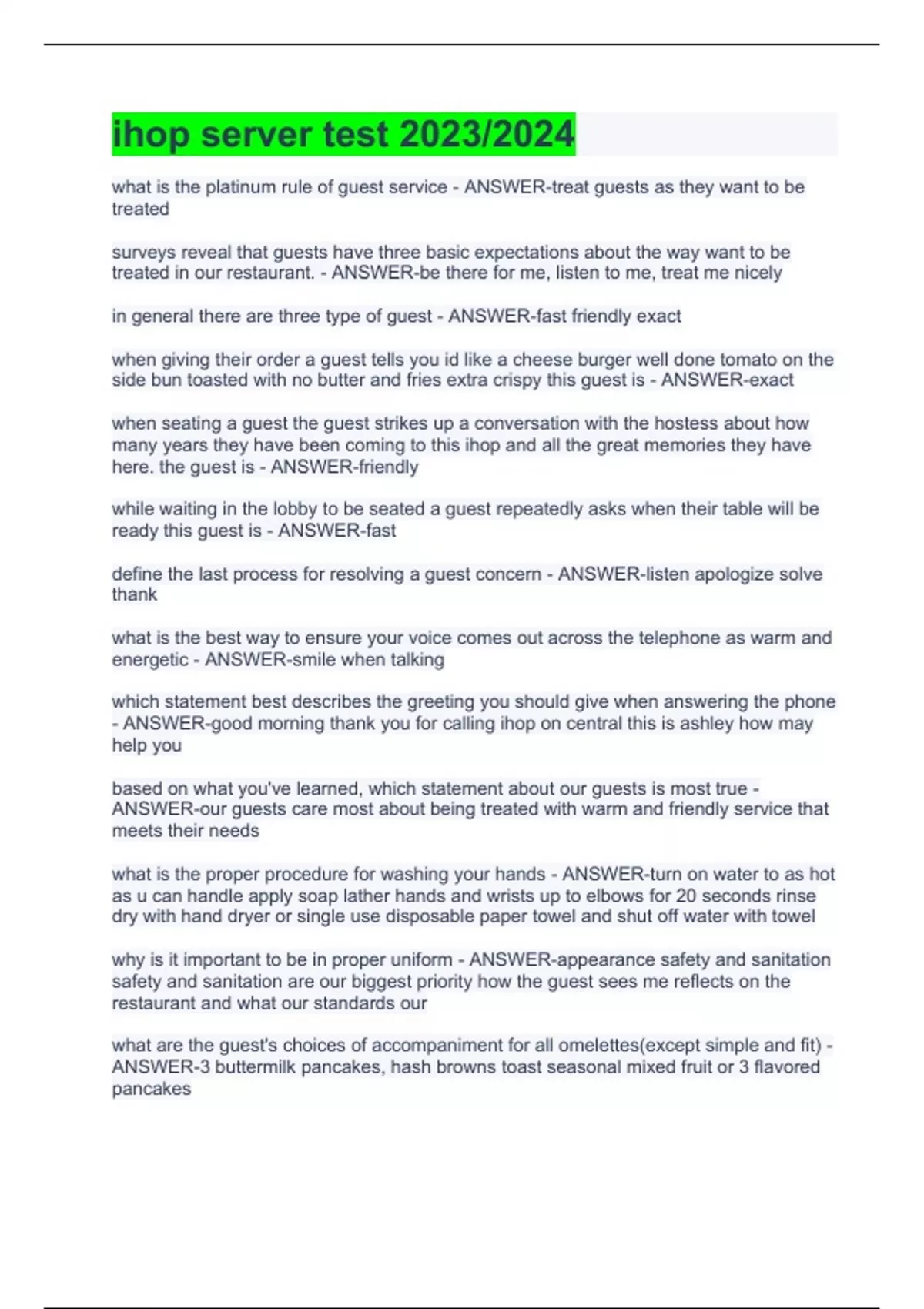 ihop server test 2023/2024

what is the platinum rule of guest service - ANSWER-treat guests as they want to be treated

surveys reveal that guests have three basic expectations about the way want to be treated in our restaurant. - ANSWER-be there for me, listen to me, treat me nicely

in general there are three type of guest - ANSWER-fast friendly exact

when giving their order a guest tells you id like a cheese burger well done tomato on the side bun toasted with no butter and fries extra crispy this guest is - ANSWER-exact

when seating a guest the guest strikes up a conversation with the hostess about how many years they have been coming to this ihop and all the great memories they have here. the guest is - ANSWER-friendly

while waiting in the lobby to be seated a guest repeatedly asks when their table will be ready this guest is - ANSWER-fast

define the last process for resolving a guest concern - ANSWER-listen apologize solve thank

what is the best way to ensure your voice comes out across the telephone as warm and energetic - ANSWER-smile when talking

which statement best describes the greeting you should give when answering the phone - ANSWER-good morning thank you for calling ihop on central this is ashley how may help you

based on what you've learned, which statement about our guests is most true - ANSWER-our guests care most about being treated with warm and friendly service that meets their needs

what is the proper procedure for washing your hands - ANSWER-turn on water to as hot as u can handle apply soap lather hands and wrists up to elbows for 20 seconds rinse dry with hand dryer or single use disposable paper towel and shut off water with towel

why is it important to be in proper uniform - ANSWER-appearance safety and sanitation safety and sanitation are our biggest priority how the guest sees me reflects on the restaurant and what our standards our

what are the guest's choices of accompaniment for all omelettes(except simple and fit) - ANSWER-3 buttermilk pancakes, hash browns toast seasonal mixed fruit or 3 flavored pancakes